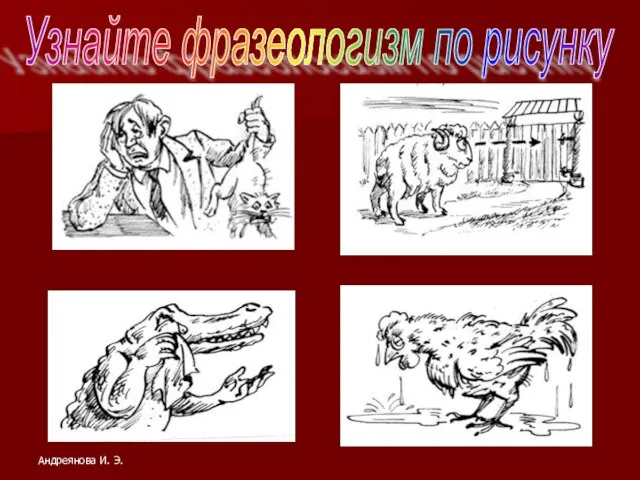 Узнайте фразеологизм по рисунку

Андреянова И. Э.